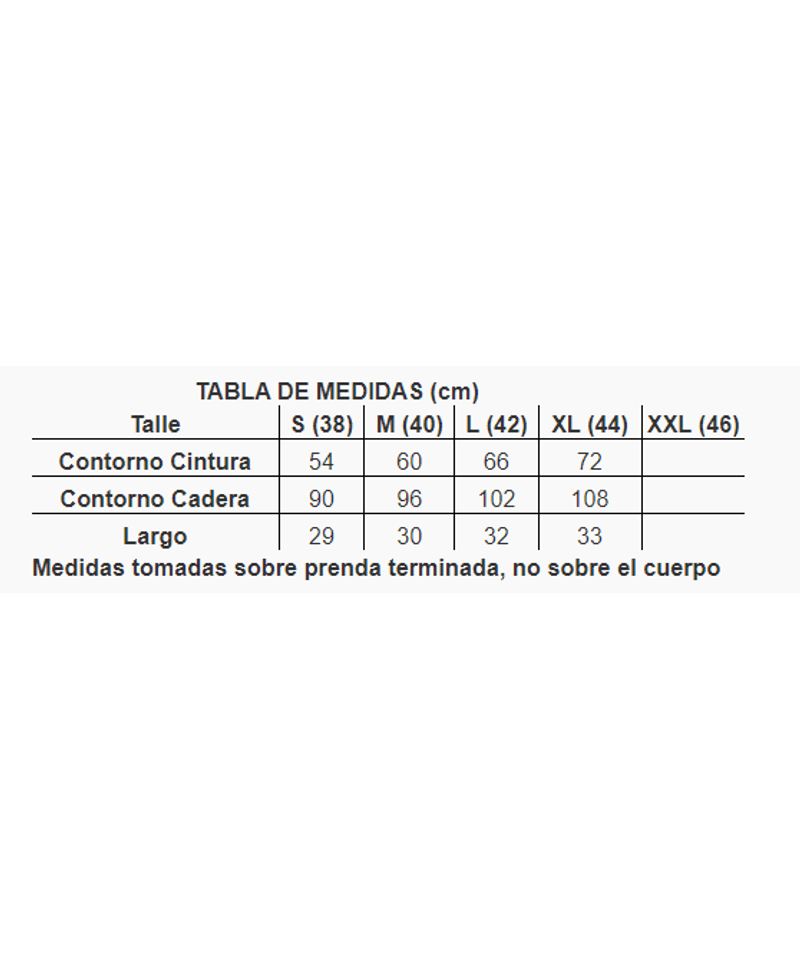 TABLA DE MEDIDAS (cm)

| Talle | S (38) | M (40) | L (42) | XL (44) | XXL (46) |
|---|---|---|---|---|---|
| Contorno Cintura | 54 | 60 | 66 | 72 | |
| Contorno Cadera | 90 | 96 | 102 | 108 | |
| Largo | 29 | 30 | 32 | 33 | |

Medidas tomadas sobre prenda terminada, no sobre el cuerpo